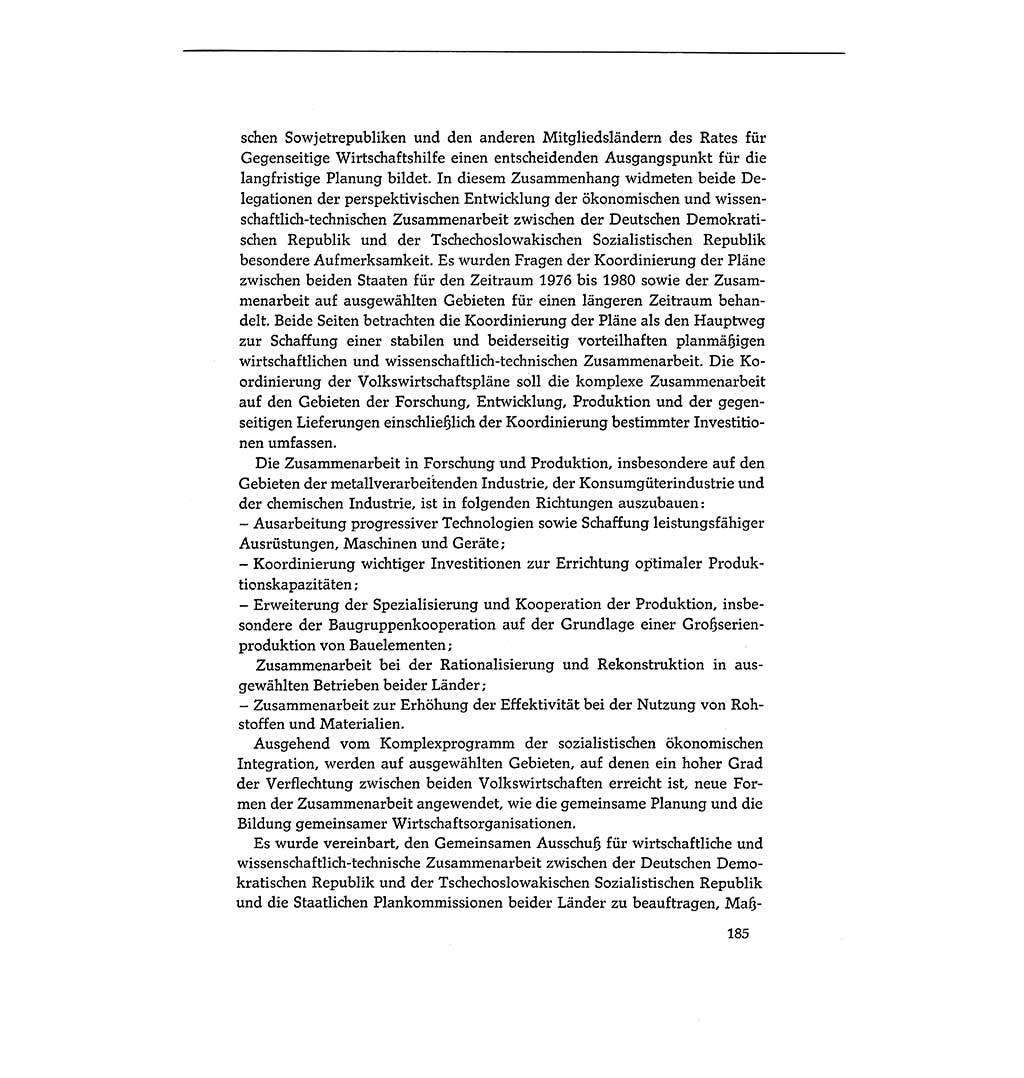 schen Sowjetrepubliken und den anderen Mitgliedsländern des Rates für Gegenseitige Wirtschaftshilfe einen entscheidenden Ausgangspunkt für die langfristige Planung bildet. In diesem Zusammenhang widmeten beide Delegationen der perspektivischen Entwicklung der ökonomischen und wissenschaftlich-technischen Zusammenarbeit zwischen der Deutschen Demokratischen Republik und der Tschechoslowakischen Sozialistischen Republik besondere Aufmerksamkeit. Es wurden Fragen der Koordinierung der Pläne zwischen beiden Staaten für den Zeitraum 1976 bis 1980 sowie der Zusammenarbeit auf ausgewählten Gebieten für einen längeren Zeitraum behandelt. Beide Seiten betrachten die Koordinierung der Pläne als den Hauptweg zur Schaffung einer stabilen und beiderseitig vorteilhaften planmäßigen wirtschaftlichen und wissenschaftlich-technischen Zusammenarbeit. Die Koordinierung der Volkswirtschaftspläne soll die komplexe Zusammenarbeit auf den Gebieten der Forschung, Entwicklung, Produktion und der gegenseitigen Lieferungen einschließlich der Koordinierung bestimmter Investitionen umfassen.

Die Zusammenarbeit in Forschung und Produktion, insbesondere auf den Gebieten der metallverarbeitenden Industrie, der Konsumgüterindustrie und der chemischen Industrie, ist in folgenden Richtungen auszubauen:
– Ausarbeitung progressiver Technologien sowie Schaffung leistungsfähiger Ausrüstungen, Maschinen und Geräte;
– Koordinierung wichtiger Investitionen zur Errichtung optimaler Produktionskapazitäten;
– Erweiterung der Spezialisierung und Kooperation der Produktion, insbesondere der Baugruppenkooperation auf der Grundlage einer Großserienproduktion von Bauelementen;
Zusammenarbeit bei der Rationalisierung und Rekonstruktion in ausgewählten Betrieben beider Länder;
– Zusammenarbeit zur Erhöhung der Effektivität bei der Nutzung von Rohstoffen und Materialien.

Ausgehend vom Komplexprogramm der sozialistischen ökonomischen Integration, werden auf ausgewählten Gebieten, auf denen ein hoher Grad der Verflechtung zwischen beiden Volkswirtschaften erreicht ist, neue Formen der Zusammenarbeit angewendet, wie die gemeinsame Planung und die Bildung gemeinsamer Wirtschaftsorganisationen.

Es wurde vereinbart, den Gemeinsamen Ausschuß für wirtschaftliche und wissenschaftlich-technische Zusammenarbeit zwischen der Deutschen Demokratischen Republik und der Tschechoslowakischen Sozialistischen Republik und die Staatlichen Plankommissionen beider Länder zu beauftragen, Maß-

185